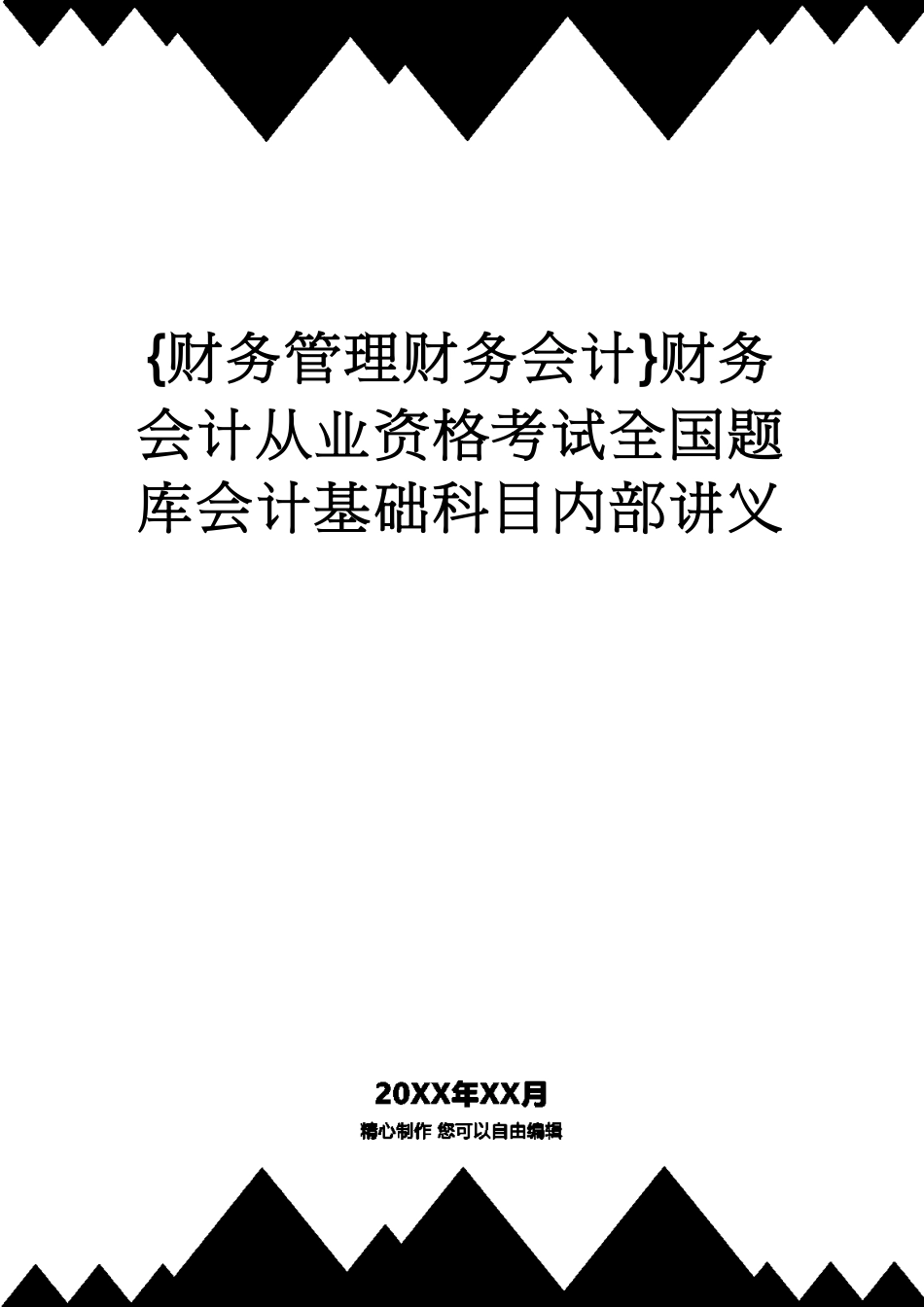 {财务管理财务会计}财务会计从业资格考试全国题库会计基础科目内部讲义

20XX年XX月

精心制作 您可以自由编辑